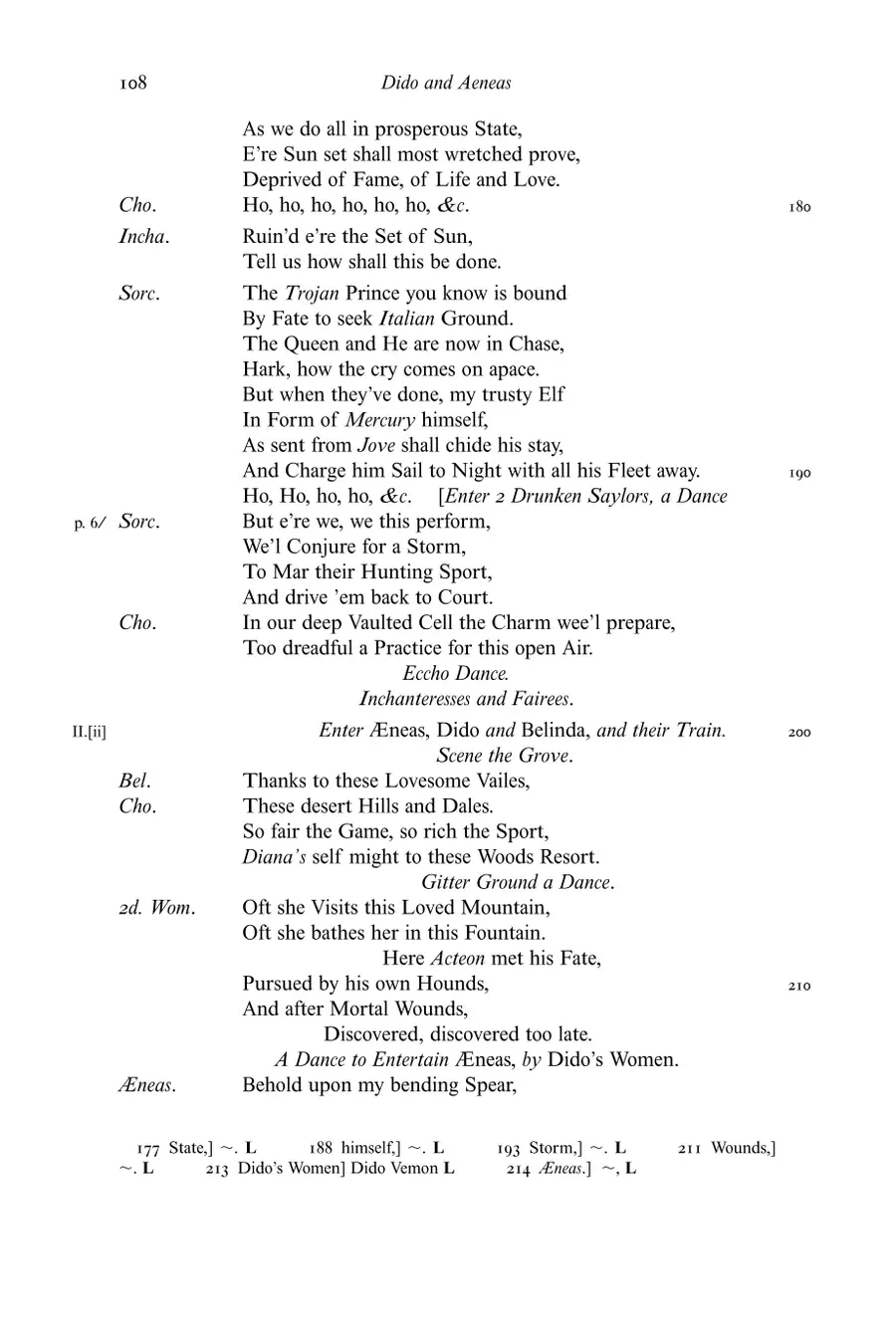 108 Dido and Aeneas

As we do all in prosperous State,
E're Sun set shall most wretched prove,
Deprived of Fame, of Life and Love.

Cho. Ho, ho, ho, ho, ho, ho, &c. 180

Incha. Ruin'd e're the Set of Sun,
Tell us how shall this be done.

Sorc. The Trojan Prince you know is bound
By Fate to seek Italian Ground.
The Queen and He are now in Chase,
Hark, how the cry comes on apace.
But when they've done, my trusty Elf
In Form of Mercury himself,
As sent from Jove shall chide his stay,
And Charge him Sail to Night with all his Fleet away. 190
Ho, Ho, ho, ho, &c. [Enter 2 Drunken Saylors, a Dance

p. 6/ Sorc. But e're we, we this perform,
We'l Conjure for a Storm,
To Mar their Hunting Sport,
And drive 'em back to Court.

Cho. In our deep Vaulted Cell the Charm wee'l prepare,
Too dreadful a Practice for this open Air.
Eccho Dance.
Inchanteresses and Fairees.

II.[ii] Enter Æneas, Dido and Belinda, and their Train. 200
Scene the Grove.

Bel. Thanks to these Lovesome Vailes,

Cho. These desert Hills and Dales.
So fair the Game, so rich the Sport,
Diana's self might to these Woods Resort.
Gitter Ground a Dance.

2d. Wom. Oft she Visits this Loved Mountain,
Oft she bathes her in this Fountain.
Here Acteon met his Fate,
Pursued by his own Hounds, 210
And after Mortal Wounds,
Discovered, discovered too late.
A Dance to Entertain Æneas, by Dido's Women.

Æneas. Behold upon my bending Spear,

177 State,] ~. L 188 himself,] ~. L 193 Storm,] ~. L 211 Wounds,] ~. L 213 Dido's Women] Dido Vemon L 214 Æneas.] ~, L